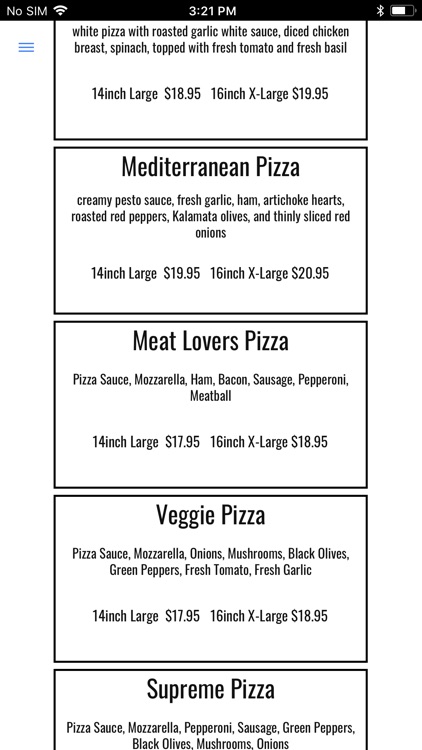 No SIM 3:21 PM

white pizza with roasted garlic white sauce, diced chicken breast, spinach, topped with fresh tomato and fresh basil

14inch Large $18.95 16inch X-Large $19.95

Mediterranean Pizza

creamy pesto sauce, fresh garlic, ham, artichoke hearts, roasted red peppers, Kalamata olives, and thinly sliced red onions

14inch Large $19.95 16inch X-Large $20.95

Meat Lovers Pizza

Pizza Sauce, Mozzarella, Ham, Bacon, Sausage, Pepperoni, Meatball

14inch Large $17.95 16inch X-Large $18.95

Veggie Pizza

Pizza Sauce, Mozzarella, Onions, Mushrooms, Black Olives, Green Peppers, Fresh Tomato, Fresh Garlic

14inch Large $17.95 16inch X-Large $18.95

Supreme Pizza

Pizza Sauce, Mozzarella, Pepperoni, Sausage, Green Peppers, Black Olives, Mushrooms, Onions